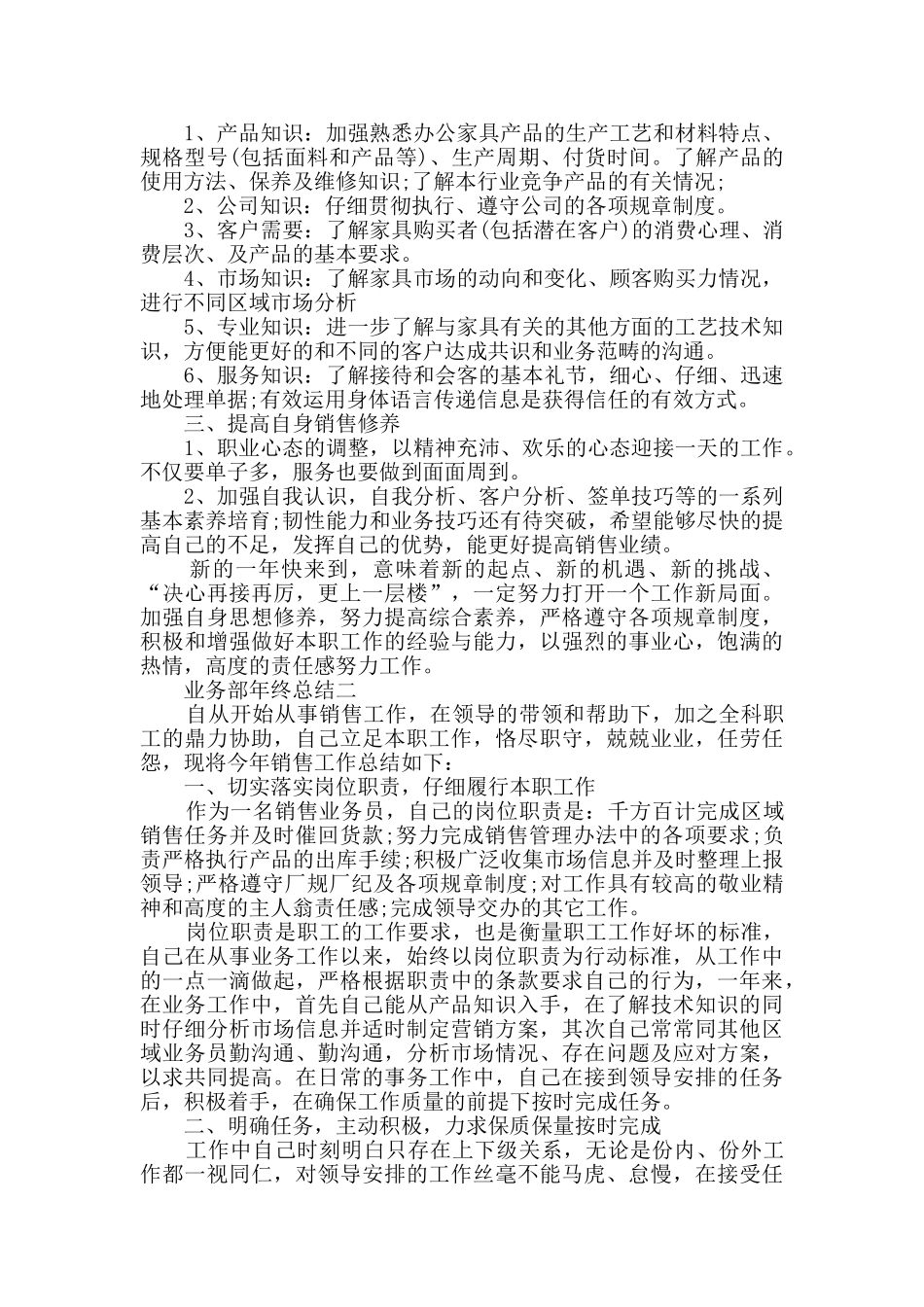 1、产品知识：加强熟悉办公家具产品的生产工艺和材料特点、规格型号(包括面料和产品等)、生产周期、付货时间。了解产品的使用方法、保养及维修知识;了解本行业竞争产品的有关情况;

2、公司知识：仔细贯彻执行、遵守公司的各项规章制度。

3、客户需要：了解家具购买者(包括潜在客户)的消费心理、消费层次、及产品的基本要求。

4、市场知识：了解家具市场的动向和变化、顾客购买力情况，进行不同区域市场分析

5、专业知识：进一步了解与家具有关的其他方面的工艺技术知识，方便能更好的和不同的客户达成共识和业务范畴的沟通。

6、服务知识：了解接待和会客的基本礼节，细心、仔细、迅速地处理单据;有效运用身体语言传递信息是获得信任的有效方式。

三、提高自身销售修养

1、职业心态的调整，以精神充沛、欢乐的心态迎接一天的工作。不仅要单子多，服务也要做到面面周到。

2、加强自我认识，自我分析、客户分析、签单技巧等的一系列基本素养培育;韧性能力和业务技巧还有待突破，希望能够尽快的提高自己的不足，发挥自己的优势，能更好提高销售业绩。

新的一年快来到，意味着新的起点、新的机遇、新的挑战、“决心再接再厉，更上一层楼”，一定努力打开一个工作新局面。加强自身思想修养，努力提高综合素养，严格遵守各项规章制度，积极和增强做好本职工作的经验与能力，以强烈的事业心，饱满的热情，高度的责任感努力工作。

业务部年终总结二

自从开始从事销售工作，在领导的带领和帮助下，加之全科职工的鼎力协助，自己立足本职工作，恪尽职守，兢兢业业，任劳任怨，现将今年销售工作总结如下：

一、切实落实岗位职责，仔细履行本职工作

作为一名销售业务员，自己的岗位职责是：千方百计完成区域销售任务并及时催回货款;努力完成销售管理办法中的各项要求;负责严格执行产品的出库手续;积极广泛收集市场信息并及时整理上报领导;严格遵守厂规厂纪及各项规章制度;对工作具有较高的敬业精神和高度的主人翁责任感;完成领导交办的其它工作。

岗位职责是职工的工作要求，也是衡量职工工作好坏的标准，自己在从事业务工作以来，始终以岗位职责为行动标准，从工作中的一点一滴做起，严格根据职责中的条款要求自己的行为，一年来，在业务工作中，首先自己能从产品知识入手，在了解技术知识的同时仔细分析市场信息并适时制定营销方案，其次自己常常同其他区域业务员勤沟通、勤沟通，分析市场情况、存在问题及应对方案，以求共同提高。在日常的事务工作中，自己在接到领导安排的任务后，积极着手，在确保工作质量的前提下按时完成任务。

二、明确任务，主动积极，力求保质保量按时完成

工作中自己时刻明白只存在上下级关系，无论是份内、份外工作都一视同仁，对领导安排的工作丝毫不能马虎、怠慢，在接受任